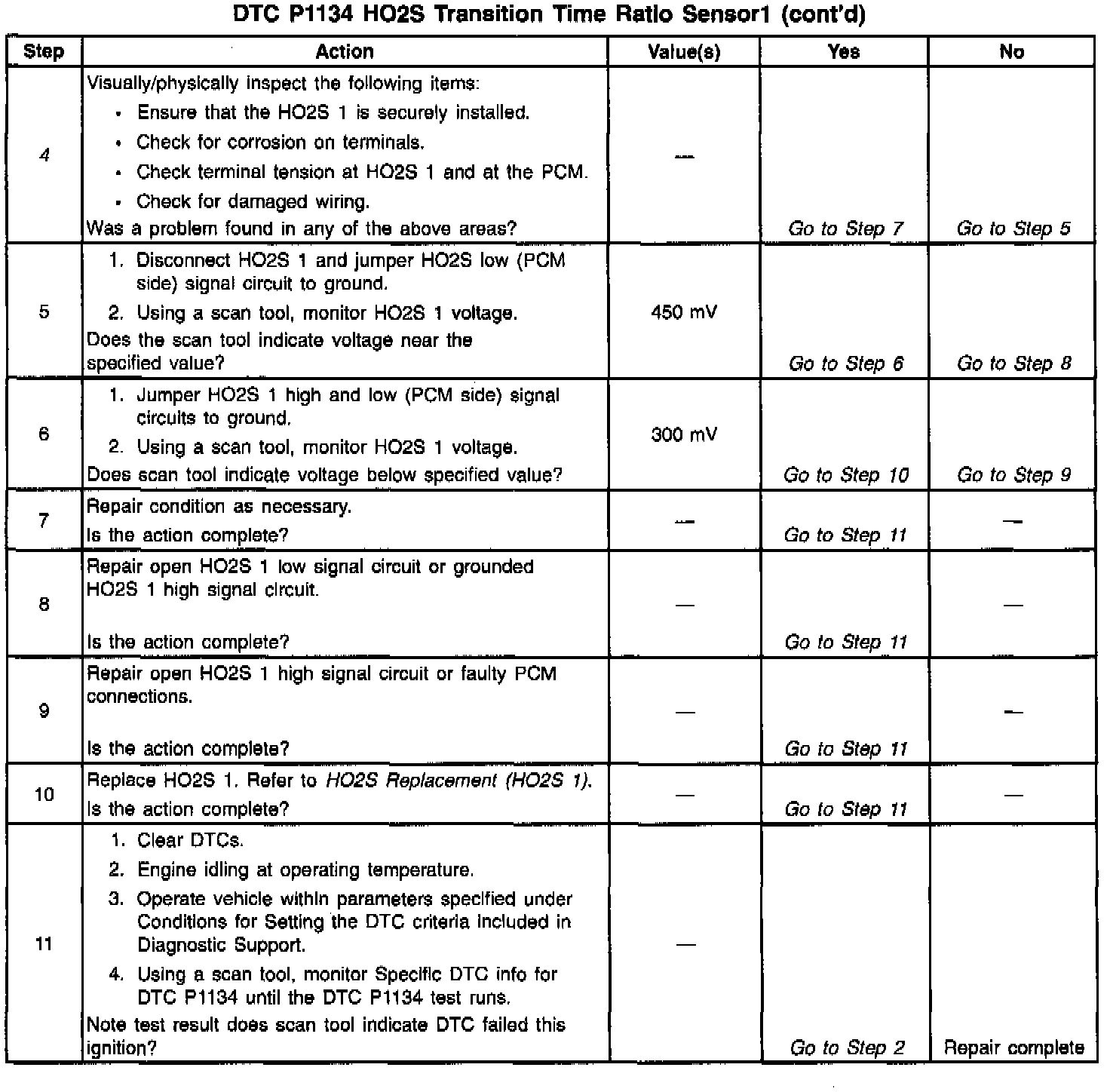 DTC P1134 HO2S Transition Time Ratio Sensor1 (cont'd)

| Step | Action | Value(s) | Yes | No |
|---|---|---|---|---|
| 4 | Visually/physically inspect the following items: • Ensure that the HO2S 1 is securely installed. • Check for corrosion on terminals. • Check terminal tension at HO2S 1 and at the PCM. • Check for damaged wiring. Was a problem found in any of the above areas? | — | Go to Step 7 | Go to Step 5 |
| 5 | 1. Disconnect HO2S 1 and jumper HO2S low (PCM side) signal circuit to ground. 2. Using a scan tool, monitor HO2S 1 voltage. Does the scan tool indicate voltage near the specified value? | 450 mV | Go to Step 6 | Go to Step 8 |
| 6 | 1. Jumper HO2S 1 high and low (PCM side) signal circuits to ground. 2. Using a scan tool, monitor HO2S 1 voltage. Does scan tool indicate voltage below specified value? | 300 mV | Go to Step 10 | Go to Step 9 |
| 7 | Repair condition as necessary. Is the action complete? | — | Go to Step 11 | — |
| 8 | Repair open HO2S 1 low signal circuit or grounded HO2S 1 high signal circuit. Is the action complete? | — | Go to Step 11 | — |
| 9 | Repair open HO2S 1 high signal circuit or faulty PCM connections. Is the action complete? | — | Go to Step 11 | — |
| 10 | Replace HO2S 1. Refer to HO2S Replacement (HO2S 1). Is the action complete? | — | Go to Step 11 | — |
| 11 | 1. Clear DTCs. 2. Engine idling at operating temperature. 3. Operate vehicle within parameters specified under Conditions for Setting the DTC criteria included in Diagnostic Support. 4. Using a scan tool, monitor Specific DTC info for DTC P1134 until the DTC P1134 test runs. Note test result does scan tool indicate DTC failed this ignition? | — | Go to Step 2 | Repair complete |